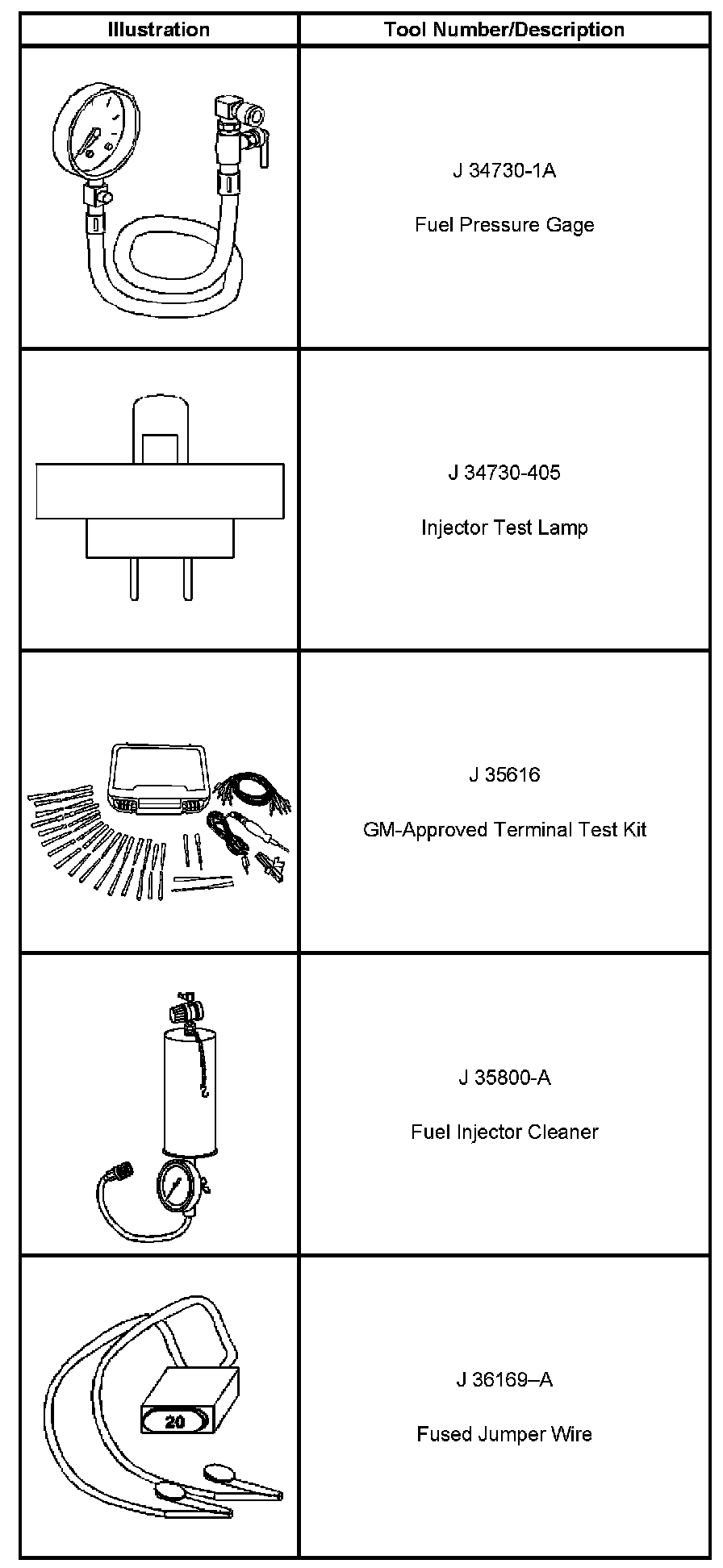 | Illustration | Tool Number/Description |
|---|---|
|  | J 34730-1A Fuel Pressure Gage |
|  | J 34730-405 Injector Test Lamp |
|  | J 35616 GM-Approved Terminal Test Kit |
|  | J 35800-A Fuel Injector Cleaner |
| 20 | J 36169–A Fused Jumper Wire |